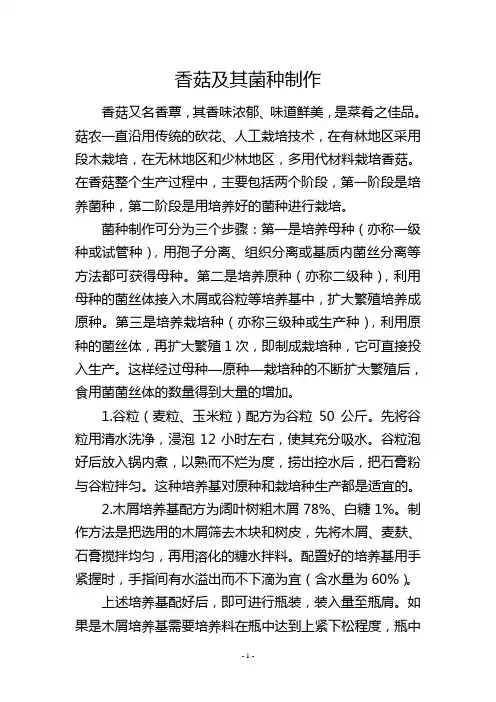 香菇及其菌种制作

香菇又名香蕈，其香味浓郁、味道鲜美，是菜肴之佳品。菇农一直沿用传统的砍花、人工栽培技术，在有林地区采用段木栽培，在无林地区和少林地区，多用代材料栽培香菇。在香菇整个生产过程中，主要包括两个阶段，第一阶段是培养菌种，第二阶段是用培养好的菌种进行栽培。

菌种制作可分为三个步骤：第一是培养母种（亦称一级种或试管种），用孢子分离、组织分离或基质内菌丝分离等方法都可获得母种。第二是培养原种（亦称二级种），利用母种的菌丝体接入木屑或谷粒等培养基中，扩大繁殖培养成原种。第三是培养栽培种（亦称三级种或生产种），利用原种的菌丝体，再扩大繁殖 1 次，即制成栽培种，它可直接投入生产。这样经过母种—原种—栽培种的不断扩大繁殖后，食用菌菌丝体的数量得到大量的增加。

1.谷粒（麦粒、玉米粒）配方为谷粒 50 公斤。先将谷粒用清水洗净，浸泡 12 小时左右，使其充分吸水。谷粒泡好后放入锅内煮，以熟而不烂为度，捞出控水后，把石膏粉与谷粒拌匀。这种培养基对原种和栽培种生产都是适宜的。

2.木屑培养基配方为阔叶树粗木屑 78%、白糖 1%。制作方法是把选用的木屑筛去木块和树皮，先将木屑、麦麸、石膏搅拌均匀，再用溶化的糖水拌料。配置好的培养基用手紧握时，手指间有水溢出而不下滴为宜（含水量为 60%）。

上述培养基配好后，即可进行瓶装，装入量至瓶肩。如果是木屑培养基需要培养料在瓶中达到上紧下松程度，瓶中

- 1 -